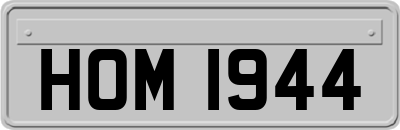 HOM 1944